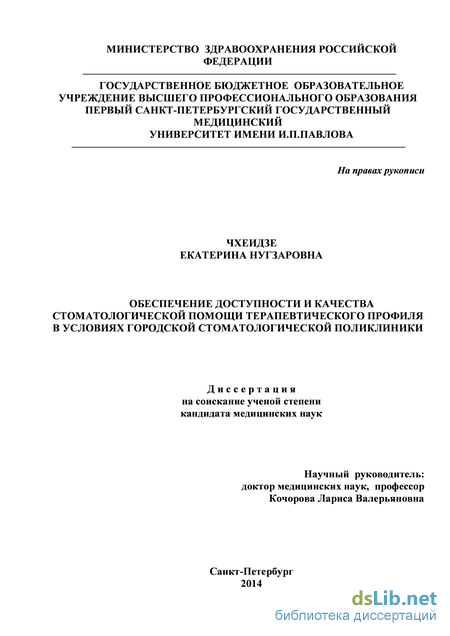 МИНИСТЕРСТВО ЗДРАВООХРАНЕНИЯ РОССИЙСКОЙ ФЕДЕРАЦИИ

ГОСУДАРСТВЕННОЕ БЮДЖЕТНОЕ ОБРАЗОВАТЕЛЬНОЕ УЧРЕЖДЕНИЕ ВЫСШЕГО ПРОФЕССИОНАЛЬНОГО ОБРАЗОВАНИЯ ПЕРВЫЙ САНКТ-ПЕТЕРБУРГСКИЙ ГОСУДАРСТВЕННЫЙ МЕДИЦИНСКИЙ УНИВЕРСИТЕТ ИМЕНИ И.П.ПАВЛОВА

На правах рукописи

ЧХЕИДЗЕ
ЕКАТЕРИНА НУГЗАРОВНА

ОБЕСПЕЧЕНИЕ ДОСТУПНОСТИ И КАЧЕСТВА СТОМАТОЛОГИЧЕСКОЙ ПОМОЩИ ТЕРАПЕВТИЧЕСКОГО ПРОФИЛЯ В УСЛОВИЯХ ГОРОДСКОЙ СТОМАТОЛОГИЧЕСКОЙ ПОЛИКЛИНИКИ

Диссертация
на соискание ученой степени
кандидата медицинских наук

Научный руководитель:
доктор медицинских наук, профессор
Кочорова Лариса Валерьяновна

Санкт-Петербург
2014

dsLib.net
библиотека диссертаций